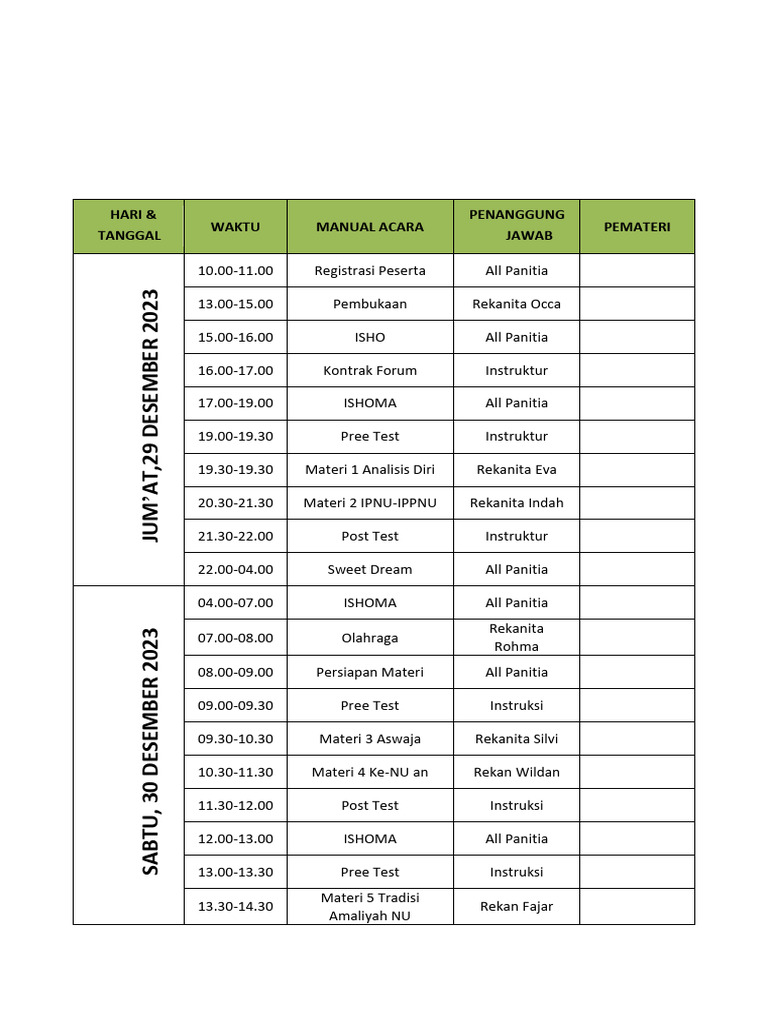 | HARI & TANGGAL | WAKTU | MANUAL ACARA | PENANGGUNG JAWAB | PEMATERI |
|---|---|---|---|---|
| JUM'AT,29 DESEMBER 2023 | 10.00-11.00 | Registrasi Peserta | All Panitia | |
| | 13.00-15.00 | Pembukaan | Rekanita Occa | |
| | 15.00-16.00 | ISHO | All Panitia | |
| | 16.00-17.00 | Kontrak Forum | Instruktur | |
| | 17.00-19.00 | ISHOMA | All Panitia | |
| | 19.00-19.30 | Pree Test | Instruktur | |
| | 19.30-19.30 | Materi 1 Analisis Diri | Rekanita Eva | |
| | 20.30-21.30 | Materi 2 IPNU-IPPNU | Rekanita Indah | |
| | 21.30-22.00 | Post Test | Instruktur | |
| | 22.00-04.00 | Sweet Dream | All Panitia | |
| SABTU, 30 DESEMBER 2023 | 04.00-07.00 | ISHOMA | All Panitia | |
| | 07.00-08.00 | Olahraga | Rekanita Rohma | |
| | 08.00-09.00 | Persiapan Materi | All Panitia | |
| | 09.00-09.30 | Pree Test | Instruksi | |
| | 09.30-10.30 | Materi 3 Aswaja | Rekanita Silvi | |
| | 10.30-11.30 | Materi 4 Ke-NU an | Rekan Wildan | |
| | 11.30-12.00 | Post Test | Instruksi | |
| | 12.00-13.00 | ISHOMA | All Panitia | |
| | 13.00-13.30 | Pree Test | Instruksi | |
| | 13.30-14.30 | Materi 5 Tradisi Amaliyah NU | Rekan Fajar | |